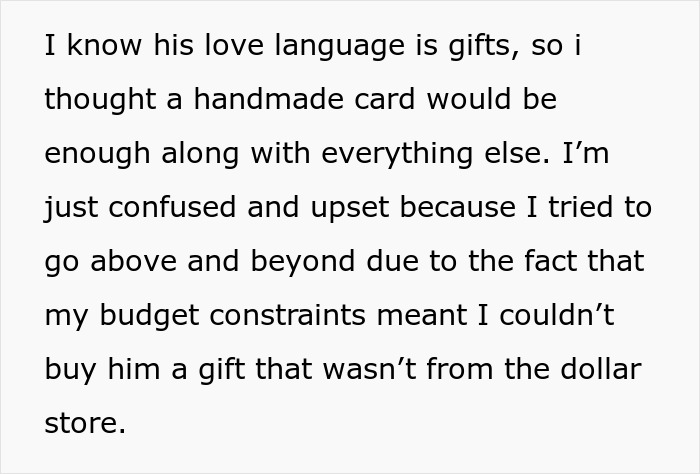 I know his love language is gifts, so i thought a handmade card would be enough along with everything else. I’m just confused and upset because I tried to go above and beyond due to the fact that my budget constraints meant I couldn’t buy him a gift that wasn’t from the dollar store.